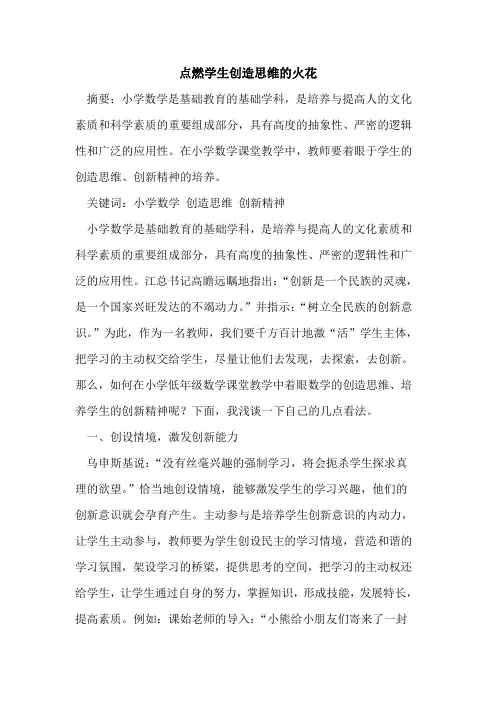 点燃学生创造思维的火花

摘要：小学数学是基础教育的基础学科，是培养与提高人的文化素质和科学素质的重要组成部分，具有高度的抽象性、严密的逻辑性和广泛的应用性。在小学数学课堂教学中，教师要着眼于学生的创造思维、创新精神的培养。

关键词：小学数学 创造思维 创新精神

小学数学是基础教育的基础学科，是培养与提高人的文化素质和科学素质的重要组成部分，具有高度的抽象性、严密的逻辑性和广泛的应用性。江总书记高瞻远瞩地指出：“创新是一个民族的灵魂，是一个国家兴旺发达的不竭动力。”并指示：“树立全民族的创新意识。”为此，作为一名教师，我们要千方百计地激“活”学生主体，把学习的主动权交给学生，尽量让他们去发现，去探索，去创新。那么，如何在小学低年级数学课堂教学中着眼数学的创造思维、培养学生的创新精神呢？下面，我浅谈一下自己的几点看法。

一、创设情境，激发创新能力

乌申斯基说：“没有丝毫兴趣的强制学习，将会扼杀学生探求真理的欲望。”恰当地创设情境，能够激发学生的学习兴趣，他们的创新意识就会孕育产生。主动参与是培养学生创新意识的内动力，让学生主动参与，教师要为学生创设民主的学习情境，营造和谐的学习氛围，架设学习的桥梁，提供思考的空间，把学习的主动权还给学生，让学生通过自身的努力，掌握知识，形成技能，发展特长，提高素质。例如：课始老师的导入：“小熊给小朋友们寄来了一封